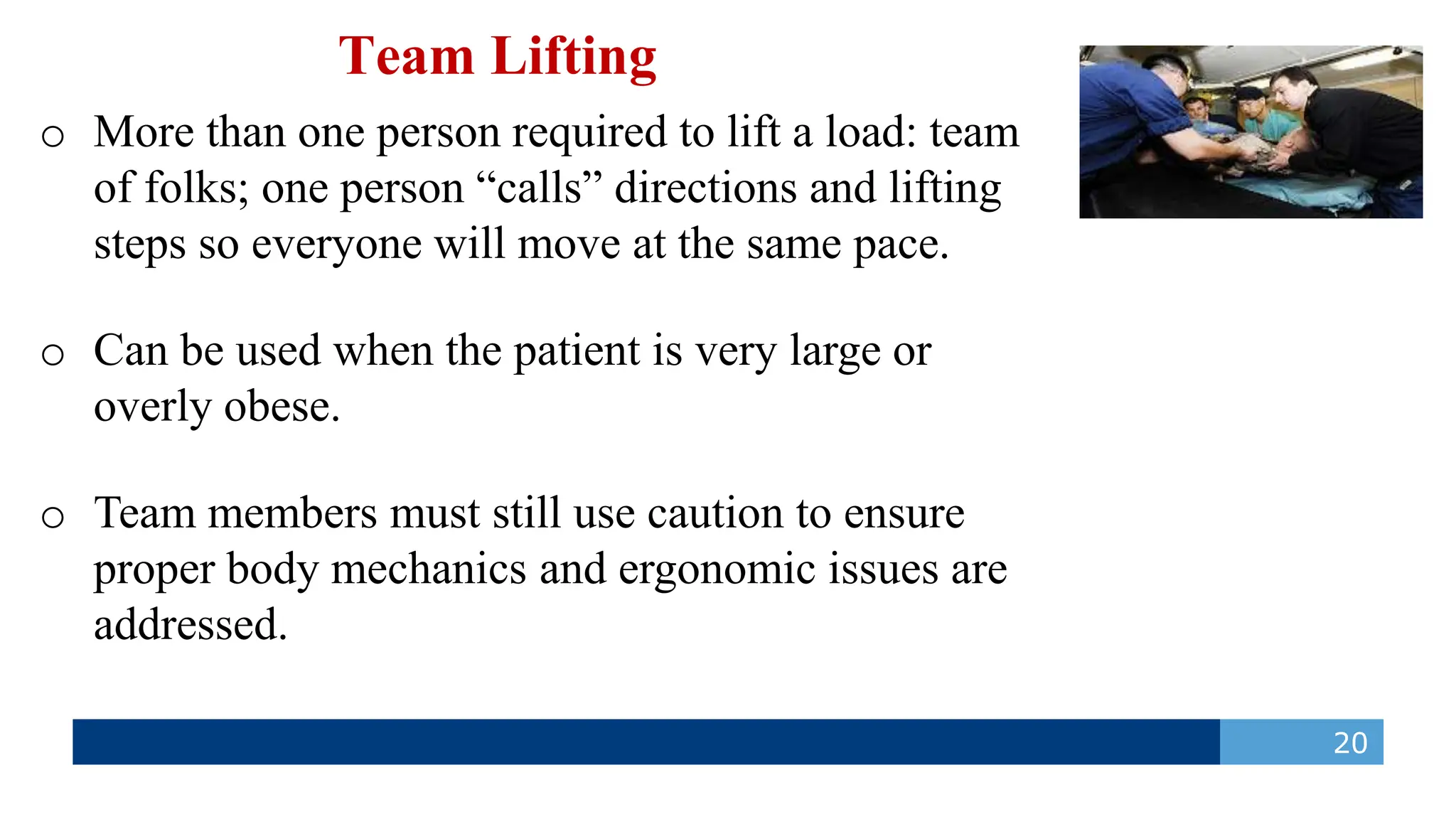 Team Lifting

o More than one person required to lift a load: team of folks; one person “calls” directions and lifting steps so everyone will move at the same pace.

o Can be used when the patient is very large or overly obese.

o Team members must still use caution to ensure proper body mechanics and ergonomic issues are addressed.

20